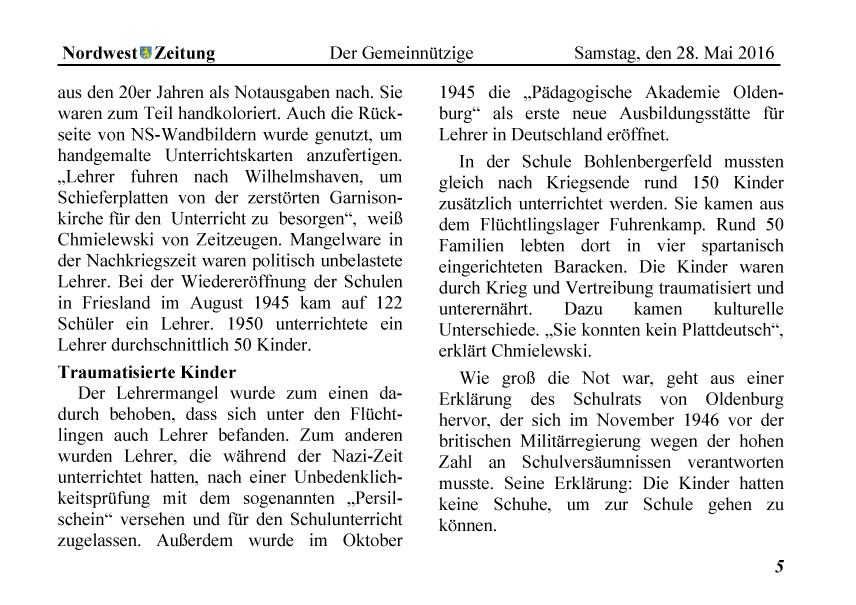 Nordwest Zeitung Der Gemeinnützige Samstag, den 28. Mai 2016

aus den 20er Jahren als Notausgaben nach. Sie waren zum Teil handkoloriert. Auch die Rückseite von NS-Wandbildern wurde genutzt, um handgemalte Unterrichtskarten anzufertigen. „Lehrer fuhren nach Wilhelmshaven, um Schieferplatten von der zerstörten Garnisonkirche für den Unterricht zu besorgen“, weiß Chmielewski von Zeitzeugen. Mangelware in der Nachkriegszeit waren politisch unbelastete Lehrer. Bei der Wiedereröffnung der Schulen in Friesland im August 1945 kam auf 122 Schüler ein Lehrer. 1950 unterrichtete ein Lehrer durchschnittlich 50 Kinder.

Traumatisierte Kinder

Der Lehrermangel wurde zum einen dadurch behoben, dass sich unter den Flüchtlingen auch Lehrer befanden. Zum anderen wurden Lehrer, die während der Nazi-Zeit unterrichtet hatten, nach einer Unbedenklichkeitsprüfung mit dem sogenannten „Persilschein“ versehen und für den Schulunterricht zugelassen. Außerdem wurde im Oktober 1945 die „Pädagogische Akademie Oldenburg“ als erste neue Ausbildungsstätte für Lehrer in Deutschland eröffnet.

In der Schule Bohlenbergerfeld mussten gleich nach Kriegsende rund 150 Kinder zusätzlich unterrichtet werden. Sie kamen aus dem Flüchtlingslager Fuhrenkamp. Rund 50 Familien lebten dort in vier spartanisch eingerichteten Baracken. Die Kinder waren durch Krieg und Vertreibung traumatisiert und unterernährt. Dazu kamen kulturelle Unterschiede. „Sie konnten kein Plattdeutsch“, erklärt Chmielewski.

Wie groß die Not war, geht aus einer Erklärung des Schulrats von Oldenburg hervor, der sich im November 1946 vor der britischen Militärregierung wegen der hohen Zahl an Schulversäumnissen verantworten musste. Seine Erklärung: Die Kinder hatten keine Schuhe, um zur Schule gehen zu können.

5